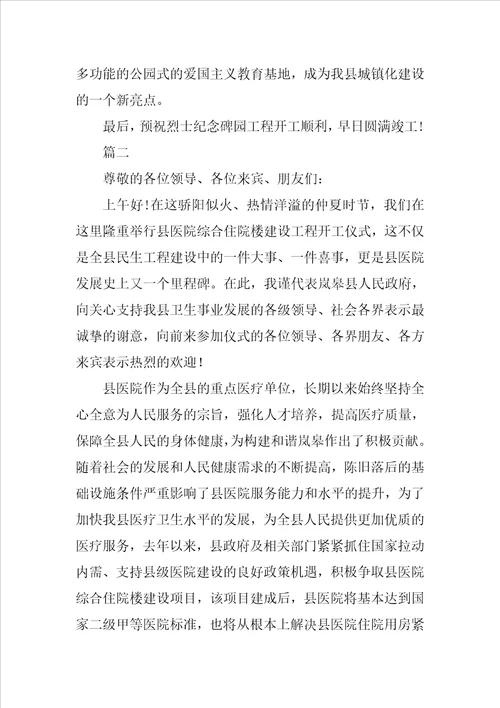 多功能的公园式的爱国主义教育基地，成为我县城镇化建设的一个新亮点。

最后，预祝烈士纪念碑园工程开工顺利，早日圆满竣工！

篇二

尊敬的各位领导、各位来宾、朋友们：

上午好！在这骄阳似火、热情洋溢的仲夏时节，我们在这里隆重举行县医院综合住院楼建设工程开工仪式，这不仅是全县民生工程建设中的一件大事、一件喜事，更是县医院发展史上又一个里程碑。在此，我谨代表岚皋县人民政府，向关心支持我县卫生事业发展的各级领导、社会各界表示最诚挚的谢意，向前来参加仪式的各位领导、各界朋友、各方来宾表示热烈的欢迎！

县医院作为全县的重点医疗单位，长期以来始终坚持全心全意为人民服务的宗旨，强化人才培养，提高医疗质量，保障全县人民的身体健康，为构建和谐岚皋作出了积极贡献。随着社会的发展和人民健康需求的不断提高，陈旧落后的基础设施条件严重影响了县医院服务能力和水平的提升，为了加快我县医疗卫生水平的发展，为全县人民提供更加优质的医疗服务，去年以来，县政府及相关部门紧紧抓住国家拉动内需、支持县级医院建设的良好政策机遇，积极争取县医院综合住院楼建设项目，该项目建成后，县医院将基本达到国家二级甲等医院标准，也将从根本上解决县医院住院用房紧